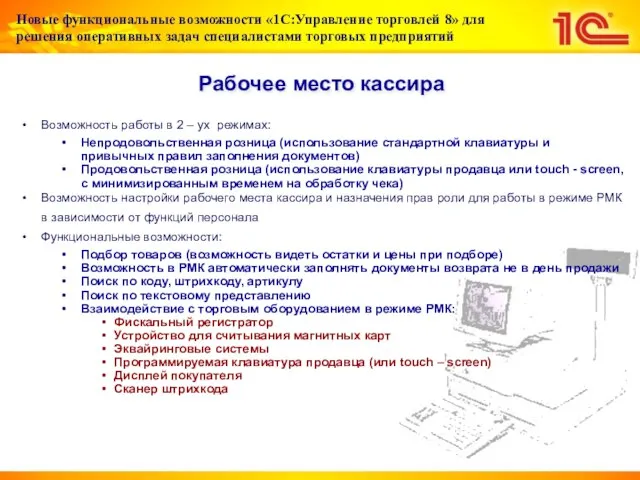 Новые функциональные возможности «1С:Управление торговлей 8» для решения оперативных задач специалистами торговых предприятий

1С

Рабочее место кассира

• Возможность работы в 2 – ух режимах:
  • Непродовольственная розница (использование стандартной клавиатуры и привычных правил заполнения документов)
  • Продовольственная розница (использование клавиатуры продавца или touch - screen, с минимизированным временем на обработку чека)
• Возможность настройки рабочего места кассира и назначения прав роли для работы в режиме РМК в зависимости от функций персонала
• Функциональные возможности:
  • Подбор товаров (возможность видеть остатки и цены при подборе)
  • Возможность в РМК автоматически заполнять документы возврата не в день продажи
  • Поиск по коду, штрихкоду, артикулу
  • Поиск по текстовому представлению
  • Взаимодействие с торговым оборудованием в режиме РМК:
    • Фискальный регистратор
    • Устройство для считывания магнитных карт
    • Эквайринговые системы
    • Программируемая клавиатура продавца (или touch – screen)
    • Дисплей покупателя
    • Сканер штрихкода